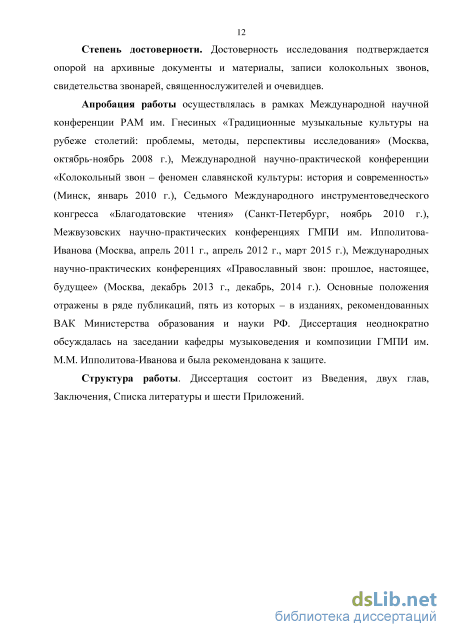 12

**Степень достоверности.** Достоверность исследования подтверждается опорой на архивные документы и материалы, записи колокольных звонов, свидетельства звонарей, священнослужителей и очевидцев.

**Апробация работы** осуществлялась в рамках Международной научной конференции РАМ им. Гнесиных «Традиционные музыкальные культуры на рубеже столетий: проблемы, методы, перспективы исследования» (Москва, октябрь-ноябрь 2008 г.), Международной научно-практической конференции «Колокольный звон – феномен славянской культуры: история и современность» (Минск, январь 2010 г.), Седьмого Международного инструментоведческого конгресса «Благодатовские чтения» (Санкт-Петербург, ноябрь 2010 г.), Межвузовских научно-практических конференциях ГМПИ им. Ипполитова-Иванова (Москва, апрель 2011 г., апрель 2012 г., март 2015 г.), Международных научно-практических конференциях «Православный звон: прошлое, настоящее, будущее» (Москва, декабрь 2013 г., декабрь, 2014 г.). Основные положения отражены в ряде публикаций, пять из которых – в изданиях, рекомендованных ВАК Министерства образования и науки РФ. Диссертация неоднократно обсуждалась на заседании кафедры музыковедения и композиции ГМПИ им. М.М. Ипполитова-Иванова и была рекомендована к защите.

**Структура работы**. Диссертация состоит из Введения, двух глав, Заключения, Списка литературы и шести Приложений.

dsLib.net
библиотека диссертаций